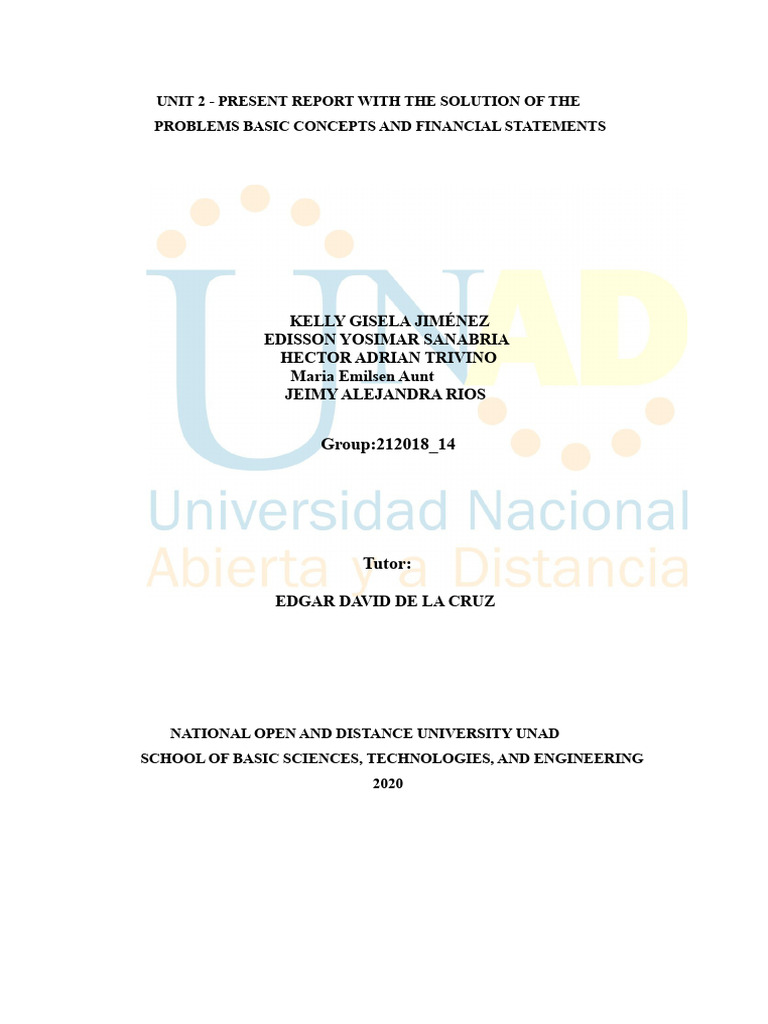 UNIT 2 - PRESENT REPORT WITH THE SOLUTION OF THE PROBLEMS BASIC CONCEPTS AND FINANCIAL STATEMENTS

UNAD

KELLY GISELA JIMÉNEZ
EDISSON YOSIMAR SANABRIA
HECTOR ADRIAN TRIVINO
Maria Emilsen Aunt
JEIMY ALEJANDRA RIOS

Group:212018_14

Universidad Nacional
Abierta y a Distancia

Tutor:
EDGAR DAVID DE LA CRUZ

NATIONAL OPEN AND DISTANCE UNIVERSITY UNAD
SCHOOL OF BASIC SCIENCES, TECHNOLOGIES, AND ENGINEERING
2020